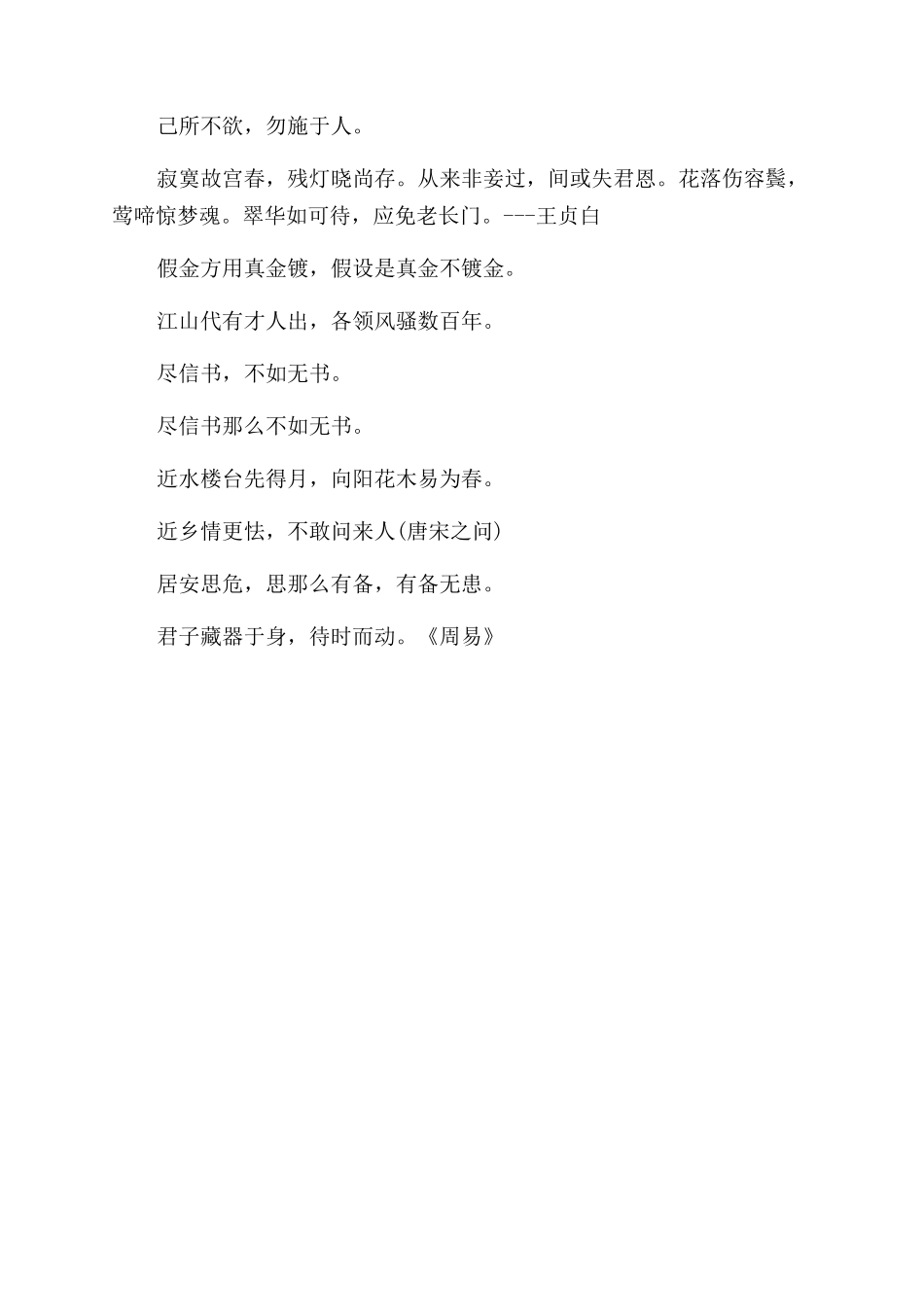 己所不欲，勿施于人。

寂寞故宫春，残灯晓尚存。从来非妾过，间或失君恩。花落伤容鬓，莺啼惊梦魂。翠华如可待，应免老长门。---王贞白

假金方用真金镀，假设是真金不镀金。

江山代有才人出，各领风骚数百年。

尽信书，不如无书。

尽信书那么不如无书。

近水楼台先得月，向阳花木易为春。

近乡情更怯，不敢问来人(唐宋之问)

居安思危，思那么有备，有备无患。

君子藏器于身，待时而动。《周易》